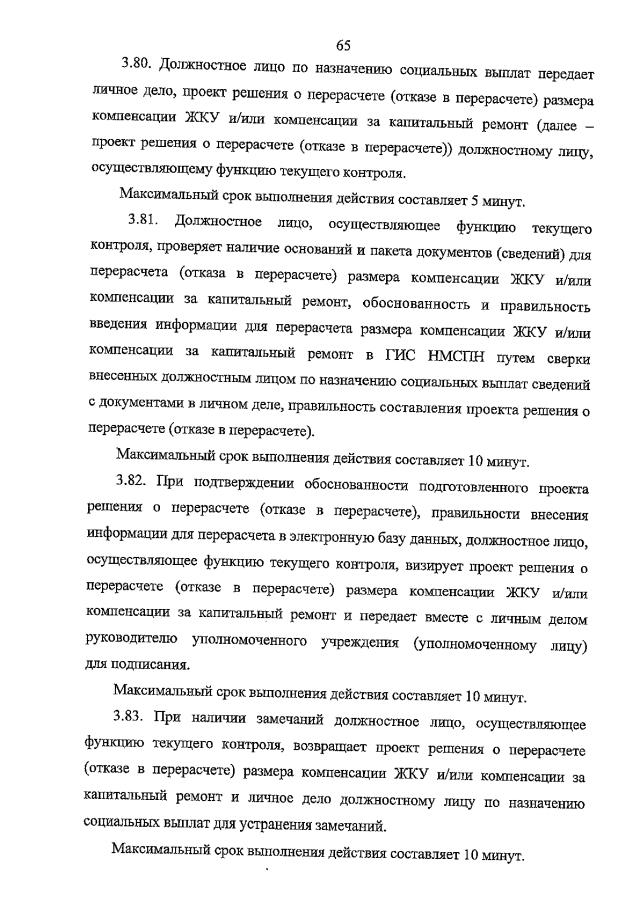 65

3.80. Должностное лицо по назначению социальных выплат передает личное дело, проект решения о перерасчете (отказе в перерасчете) размера компенсации ЖКУ и/или компенсации за капитальный ремонт (далее – проект решения о перерасчете (отказе в перерасчете)) должностному лицу, осуществляющему функцию текущего контроля.

Максимальный срок выполнения действия составляет 5 минут.

3.81. Должностное лицо, осуществляющее функцию текущего контроля, проверяет наличие оснований и пакета документов (сведений) для перерасчета (отказа в перерасчете) размера компенсации ЖКУ и/или компенсации за капитальный ремонт, обоснованность и правильность введения информации для перерасчета размера компенсации ЖКУ и/или компенсации за капитальный ремонт в ГИС НМСПН путем сверки внесенных должностным лицом по назначению социальных выплат сведений с документами в личном деле, правильность составления проекта решения о перерасчете (отказе в перерасчете).

Максимальный срок выполнения действия составляет 10 минут.

3.82. При подтверждении обоснованности подготовленного проекта решения о перерасчете (отказе в перерасчете), правильности внесения информации для перерасчета в электронную базу данных, должностное лицо, осуществляющее функцию текущего контроля, визирует проект решения о перерасчете (отказе в перерасчете) размера компенсации ЖКУ и/или компенсации за капитальный ремонт и передает вместе с личным делом руководителю уполномоченного учреждения (уполномоченному лицу) для подписания.

Максимальный срок выполнения действия составляет 10 минут.

3.83. При наличии замечаний должностное лицо, осуществляющее функцию текущего контроля, возвращает проект решения о перерасчете (отказе в перерасчете) размера компенсации ЖКУ и/или компенсации за капитальный ремонт и личное дело должностному лицу по назначению социальных выплат для устранения замечаний.

Максимальный срок выполнения действия составляет 10 минут.